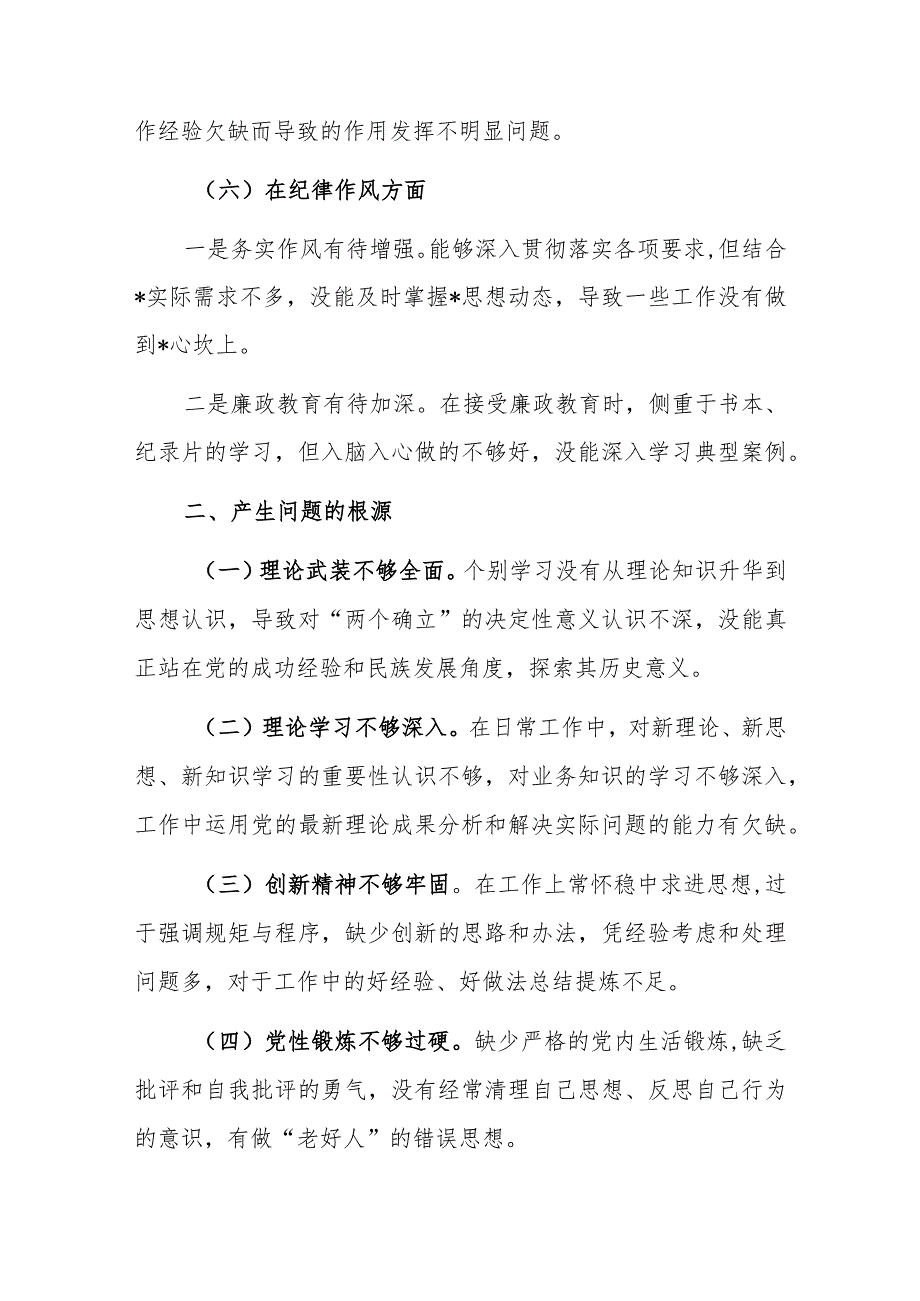 作经验欠缺而导致的作用发挥不明显问题。

（六）在纪律作风方面

一是务实作风有待增强。能够深入贯彻落实各项要求，但结合*实际需求不多，没能及时掌握*思想动态，导致一些工作没有做到*心坎上。

二是廉政教育有待加深。在接受廉政教育时，侧重于书本、纪录片的学习，但入脑入心做的不够好，没能深入学习典型案例。

二、产生问题的根源

（一）理论武装不够全面。个别学习没有从理论知识升华到思想认识，导致对“两个确立”的决定性意义认识不深，没能真正站在党的成功经验和民族发展角度，探索其历史意义。

（二）理论学习不够深入。在日常工作中，对新理论、新思想、新知识学习的重要性认识不够，对业务知识的学习不够深入，工作中运用党的最新理论成果分析和解决实际问题的能力有欠缺。

（三）创新精神不够牢固。在工作上常怀稳中求进思想，过于强调规矩与程序，缺少创新的思路和办法，凭经验考虑和处理问题多，对于工作中的好经验、好做法总结提炼不足。

（四）党性锻炼不够过硬。缺少严格的党内生活锻炼，缺乏批评和自我批评的勇气，没有经常清理自己思想、反思自己行为的意识，有做“老好人”的错误思想。